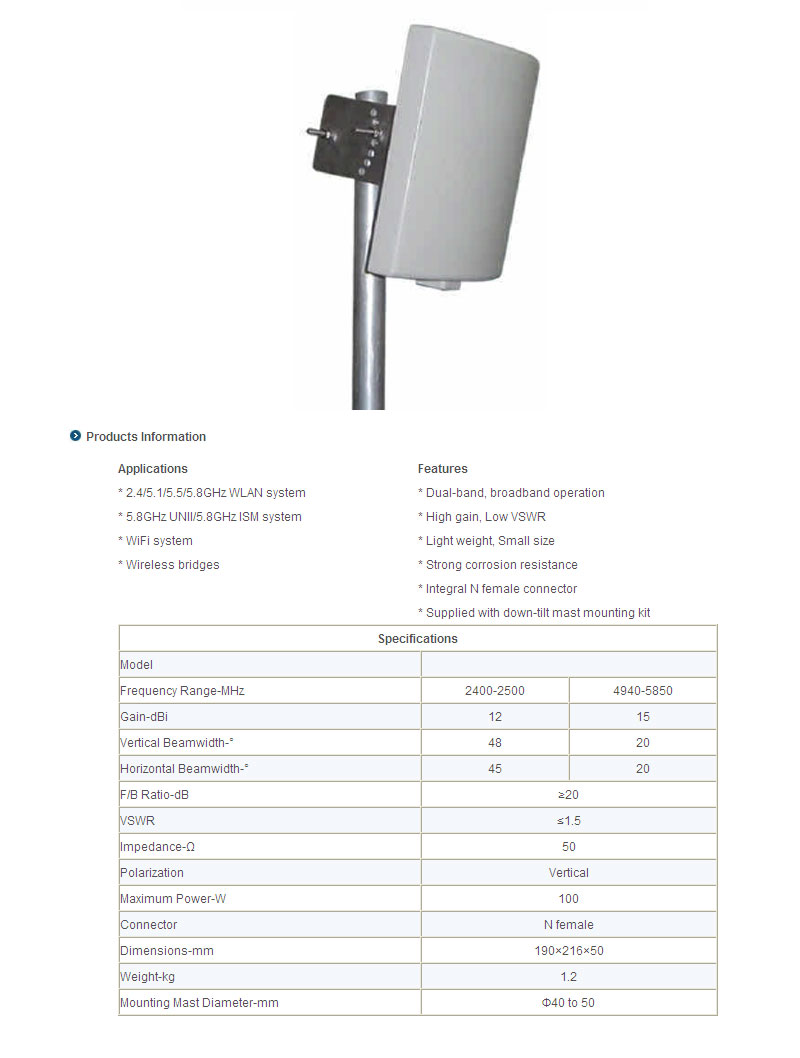 Products Information

Applications
* 2.4/5.1/5.5/5.8GHz WLAN system
* 5.8GHz UNII/5.8GHz ISM system
* WiFi system
* Wireless bridges

Features
* Dual-band, broadband operation
* High gain, Low VSWR
* Light weight, Small size
* Strong corrosion resistance
* Integral N female connector
* Supplied with down-tilt mast mounting kit

| Specifications | | |
|---|---|---|
| Model | | |
| Frequency Range-MHz | 2400-2500 | 4940-5850 |
| Gain-dBi | 12 | 15 |
| Vertical Beamwidth-° | 48 | 20 |
| Horizontal Beamwidth-° | 45 | 20 |
| F/B Ratio-dB | ≥20 | |
| VSWR | ≤1.5 | |
| Impedance-Ω | 50 | |
| Polarization | Vertical | |
| Maximum Power-W | 100 | |
| Connector | N female | |
| Dimensions-mm | 190×216×50 | |
| Weight-kg | 1.2 | |
| Mounting Mast Diameter-mm | Φ40 to 50 | |